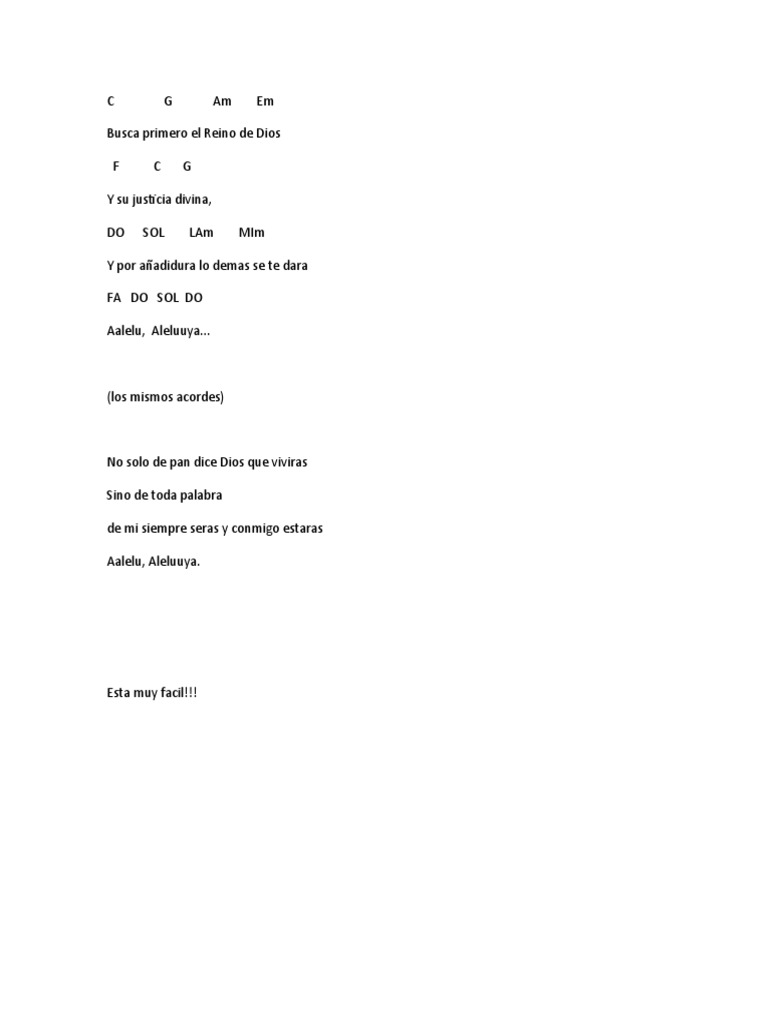 C G Am Em

Busca primero el Reino de Dios

F C G

Y su justicia divina,

DO SOL LAm MIm

Y por añadidura lo demas se te dara

FA DO SOL DO

Aalelu, Aleluuya...

(los mismos acordes)

No solo de pan dice Dios que viviras

Sino de toda palabra

de mi siempre seras y conmigo estaras

Aalelu, Aleluuya.

Esta muy facil!!!